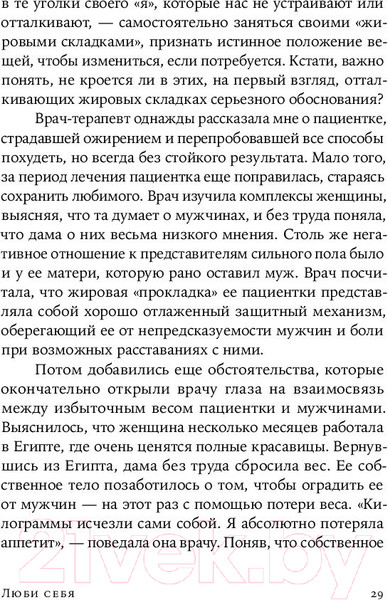 в те уголки своего «я», которые нас не устраивают или отталкивают, — самостоятельно заняться своими «жировыми складками», признать истинное положение вещей, чтобы измениться, если потребуется. Кстати, важно понять, не кроется ли в этих, на первый взгляд, отталкивающих жировых складках серьезного обоснования?

Врач-терапевт однажды рассказала мне о пациентке, страдавшей ожирением и перепробовавшей все способы похудеть, но всегда без стойкого результата. Мало того, за период лечения пациентка еще поправилась, стараясь сохранить любимого. Врач изучила комплексы женщины, выясняя, что та думает о мужчинах, и без труда поняла, что дама о них весьма низкого мнения. Столь же негативное отношение к представителям сильного пола было и у ее матери, которую рано оставил муж. Врач посчитала, что жировая «прокладка» ее пациентки представляла собой хорошо отлаженный защитный механизм, оберегающий ее от непредсказуемости мужчин и боли при возможных расставаниях с ними.

Потом добавились еще обстоятельства, которые окончательно открыли врачу глаза на взаимосвязь между избыточным весом пациентки и мужчинами. Выяснилось, что женщина несколько месяцев работала в Египте, где очень ценятся полные красавицы. Вернувшись из Египта, дама без труда сбросила вес. Ее собственное тело позаботилось о том, чтобы оградить ее от мужчин — на этот раз с помощью потери веса. «Килограммы исчезли сами собой. Я абсолютно потеряла аппетит», — поведала она врачу. Поняв, что собственное

21vek.by

Люби себя 29